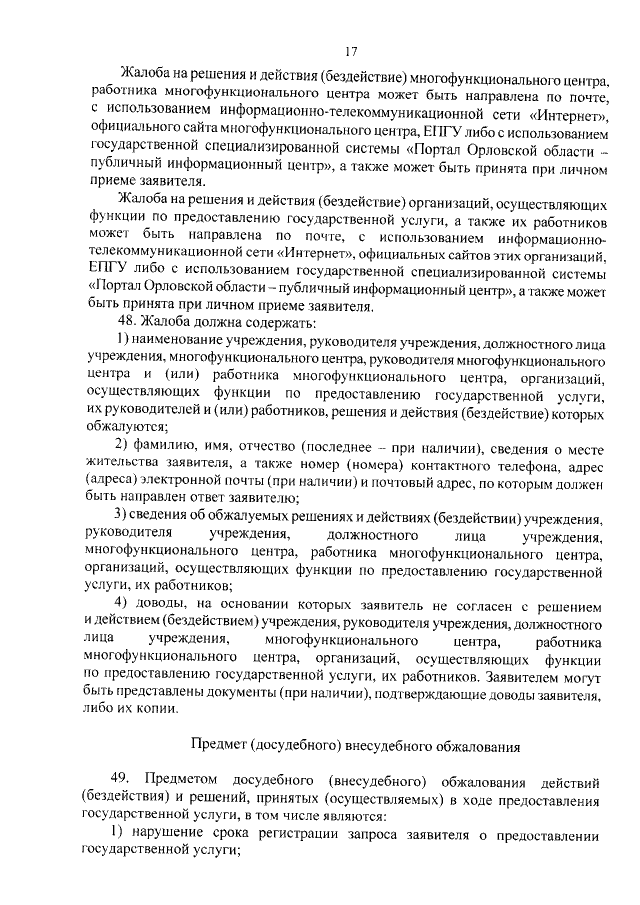 17

Жалоба на решения и действия (бездействие) многофункционального центра, работника многофункционального центра может быть направлена по почте, с использованием информационно-телекоммуникационной сети «Интернет», официального сайта многофункционального центра, ЕПГУ либо с использованием государственной специализированной системы «Портал Орловской области – публичный информационный центр», а также может быть принята при личном приеме заявителя.

Жалоба на решения и действия (бездействие) организаций, осуществляющих функции по предоставлению государственной услуги, а также их работников может быть направлена по почте, с использованием информационно-телекоммуникационной сети «Интернет», официальных сайтов этих организаций, ЕПГУ либо с использованием государственной специализированной системы «Портал Орловской области – публичный информационный центр», а также может быть принята при личном приеме заявителя.

48. Жалоба должна содержать:

1) наименование учреждения, руководителя учреждения, должностного лица учреждения, многофункционального центра, руководителя многофункционального центра и (или) работника многофункционального центра, организаций, осуществляющих функции по предоставлению государственной услуги, их руководителей и (или) работников, решения и действия (бездействие) которых обжалуются;

2) фамилию, имя, отчество (последнее – при наличии), сведения о месте жительства заявителя, а также номер (номера) контактного телефона, адрес (адреса) электронной почты (при наличии) и почтовый адрес, по которым должен быть направлен ответ заявителю;

3) сведения об обжалуемых решениях и действиях (бездействии) учреждения, руководителя учреждения, должностного лица учреждения, многофункционального центра, работника многофункционального центра, организаций, осуществляющих функции по предоставлению государственной услуги, их работников;

4) доводы, на основании которых заявитель не согласен с решением и действием (бездействием) учреждения, руководителя учреждения, должностного лица учреждения, многофункционального центра, работника многофункционального центра, организаций, осуществляющих функции по предоставлению государственной услуги, их работников. Заявителем могут быть представлены документы (при наличии), подтверждающие доводы заявителя, либо их копии.

Предмет (досудебного) внесудебного обжалования

49. Предметом досудебного (внесудебного) обжалования действий (бездействия) и решений, принятых (осуществляемых) в ходе предоставления государственной услуги, в том числе являются:

1) нарушение срока регистрации запроса заявителя о предоставлении государственной услуги;